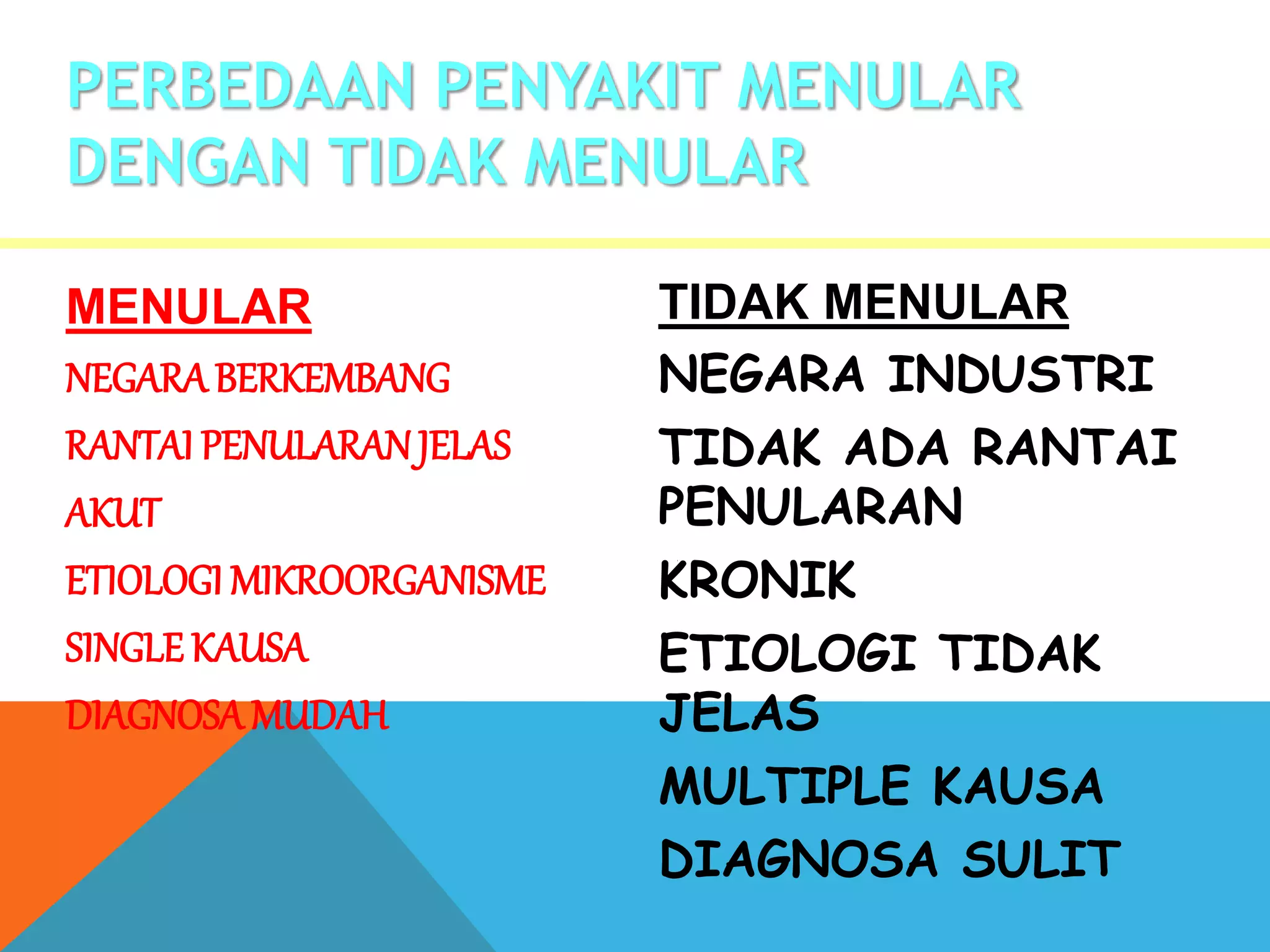 PERBEDAAN PENYAKIT MENULAR DENGAN TIDAK MENULAR

MENULAR

NEGARA BERKEMBANG

RANTAI PENULARAN JELAS

AKUT

ETIOLOGI MIKROORGANISME

SINGLE KAUSA

DIAGNOSA MUDAH

TIDAK MENULAR

NEGARA INDUSTRI

TIDAK ADA RANTAI PENULARAN

KRONIK

ETIOLOGI TIDAK JELAS

MULTIPLE KAUSA

DIAGNOSA SULIT